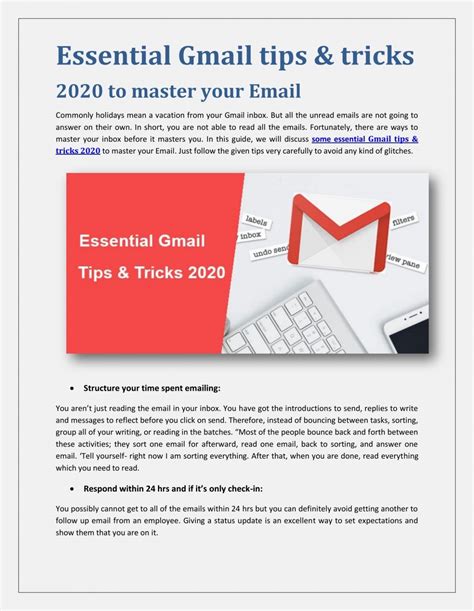 Essential Gmail tips & tricks

2020 to master your Email

Commonly holidays mean a vacation from your Gmail inbox. But all the unread emails are not going to answer on their own. In short, you are not able to read all the emails. Fortunately, there are ways to master your inbox before it masters you. In this guide, we will discuss some essential Gmail tips & tricks 2020 to master your Email. Just follow the given tips very carefully to avoid any kind of glitches.

Essential Gmail Tips & Tricks 2020

labels
inbox
undo send
filters
view pane

• Structure your time spent emailing:

You aren't just reading the email in your inbox. You have got the introductions to send, replies to write and messages to reflect before you click on send. Therefore, instead of bouncing between tasks, sorting, group all of your writing, or reading in the batches. "Most of the people bounce back and forth between these activities; they sort one email for afterward, read one email, back to sorting, and answer one email. 'Tell yourself- right now I am sorting everything. After that, when you are done, read everything which you need to read.

• Respond within 24 hrs and if it's only check-in:

You possibly cannot get to all of the emails within 24 hrs but you can definitely avoid getting another to follow up email from an employee. Giving a status update is an excellent way to set expectations and show them that you are on it.